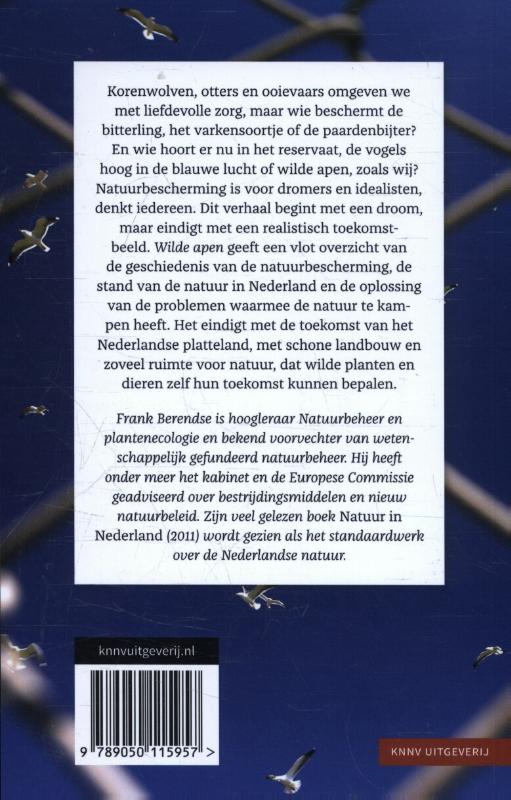 Korenwolven, otters en ooievaars omgeven we met liefdevolle zorg, maar wie beschermt de bitterling, het varkensoortje of de paardenbijter? En wie hoort er nu in het reservaat, de vogels hoog in de blauwe lucht of wilde apen, zoals wij? Natuurbescherming is voor dromers en idealisten, denkt iedereen. Dit verhaal begint met een droom, maar eindigt met een realistisch toekomstbeeld. Wilde apen geeft een vlot overzicht van de geschiedenis van de natuurbescherming, de stand van de natuur in Nederland en de oplossing van de problemen waarmee de natuur te kampen heeft. Het eindigt met de toekomst van het Nederlandse platteland, met schone landbouw en zoveel ruimte voor natuur, dat wilde planten en dieren zelf hun toekomst kunnen bepalen.

Frank Berendse is hoogleraar Natuurbeheer en plantenecologie en bekend voorvechter van wetenschappelijk gefundeerd natuurbeheer. Hij heeft onder meer het kabinet en de Europese Commissie geadviseerd over bestrijdingsmiddelen en nieuw natuurbeleid. Zijn veel gelezen boek Natuur in Nederland (2011) wordt gezien als het standaardwerk over de Nederlandse natuur.

knnvuitgeverij.nl

9 789050 115957 >

KNNV UITGEVERIJ